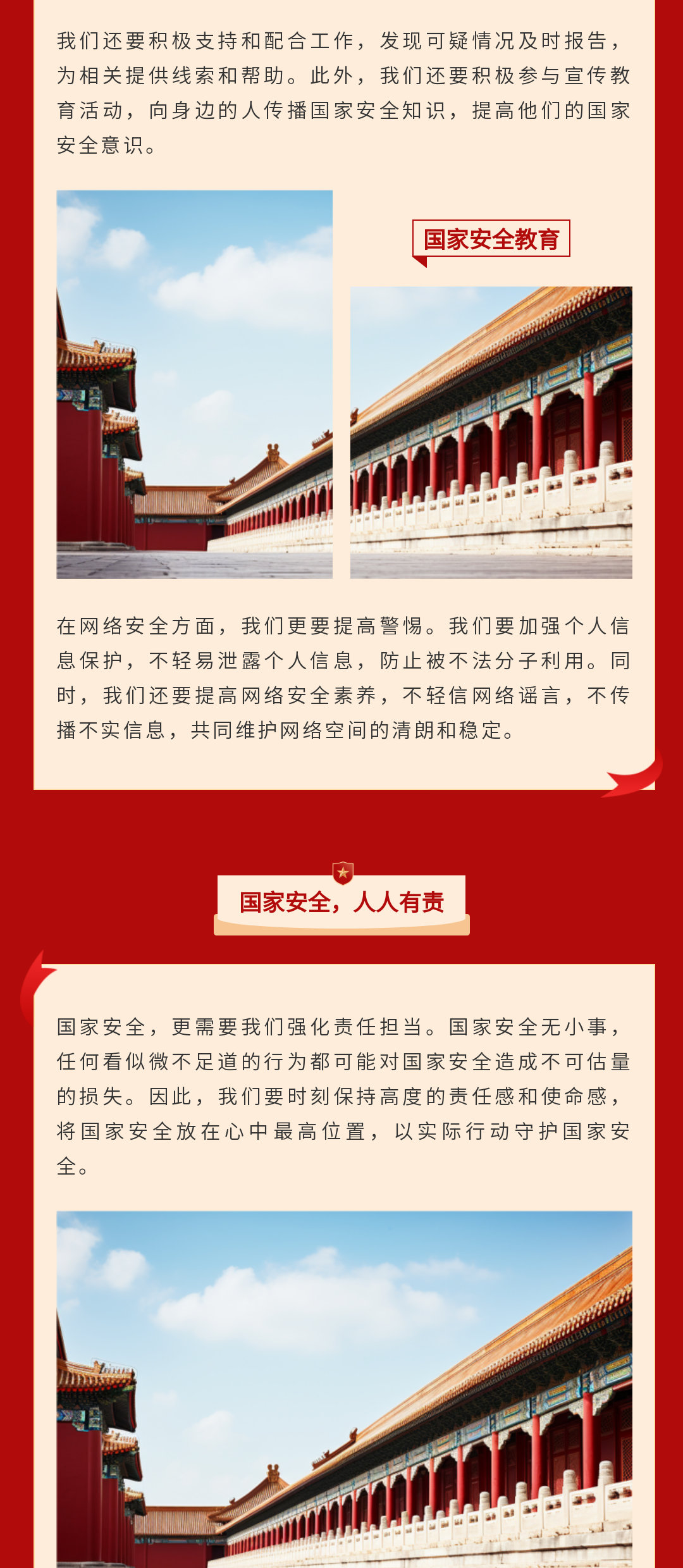 我们还要积极支持和配合工作，发现可疑情况及时报告，为相关提供线索和帮助。此外，我们还要积极参与宣传教育活动，向身边的人传播国家安全知识，提高他们的国家安全意识。

国家安全教育

在网络安全方面，我们更要提高警惕。我们要加强个人信息保护，不轻易泄露个人信息，防止被不法分子利用。同时，我们还要提高网络安全素养，不轻信网络谣言，不传播不实信息，共同维护网络空间的清朗和稳定。

国家安全，人人有责

国家安全，更需要我们强化责任担当。国家安全无小事，任何看似微不足道的行为都可能对国家安全造成不可估量的损失。因此，我们要时刻保持高度的责任感和使命感，将国家安全放在心中最高位置，以实际行动守护国家安全。